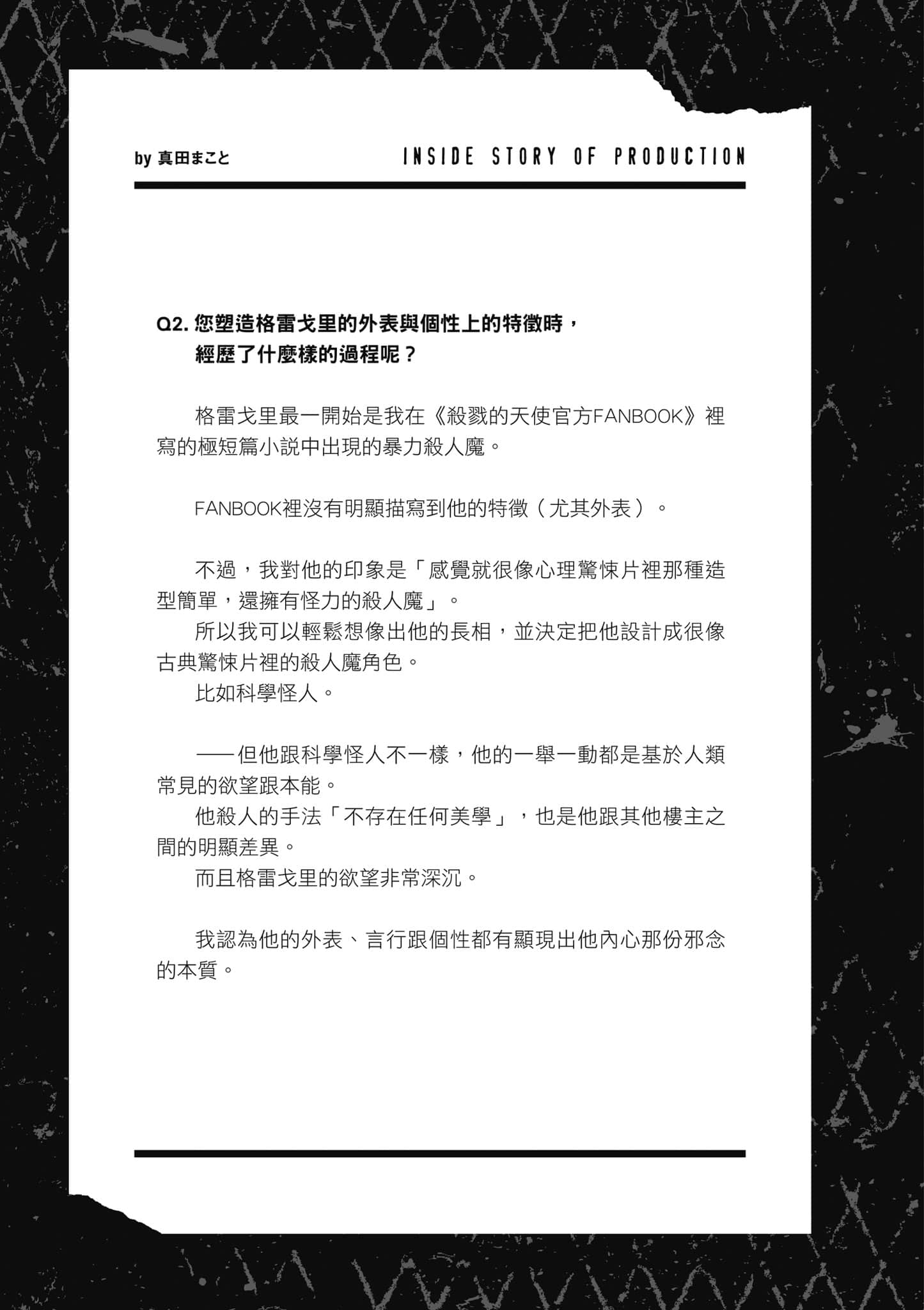 by 真田まこと

INSIDE STORY OF PRODUCTION

Q2. 您塑造格雷戈里的外表與個性上的特徵時，經歷了什麼樣的過程呢？

格雷戈里最一開始是我在《殺戮的天使官方FANBOOK》裡寫的極短篇小說中出現的暴力殺人魔。

FANBOOK裡沒有明顯描寫到他的特徵（尤其外表）。

不過，我對他的印象是「感覺就很像心理驚悚片裡那種造型簡單，還擁有怪力的殺人魔」。
所以我可以輕鬆想像出他的長相，並決定把他設計成很像古典驚悚片裡的殺人魔角色。
比如科學怪人。

——但他跟科學怪人不一樣，他的一舉一動都是基於人類常見的欲望跟本能。
他殺人的手法「不存在任何美學」，也是他跟其他樓主之間的明顯差異。
而且格雷戈里的欲望非常深沉。

我認為他的外表、言行跟個性都有顯現出他內心那份邪念的本質。